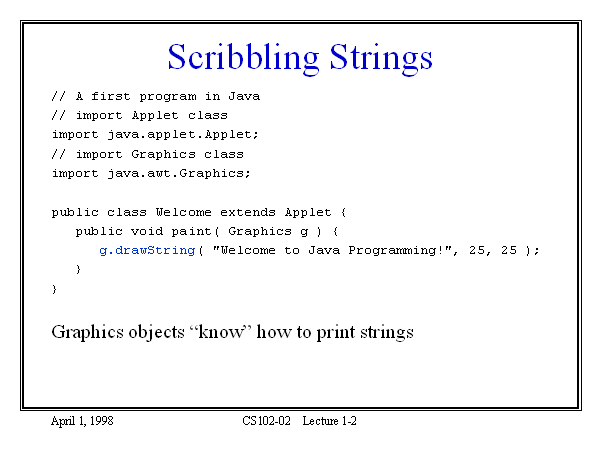 Scribbling Strings

// A first program in Java
// import Applet class
import java.applet.Applet;
// import Graphics class
import java.awt.Graphics;

public class Welcome extends Applet {
   public void paint( Graphics g ) {
      g.drawString( "Welcome to Java Programming!", 25, 25 );
   }
}

Graphics objects “know” how to print strings

April 1, 1998

CS102-02 Lecture 1-2